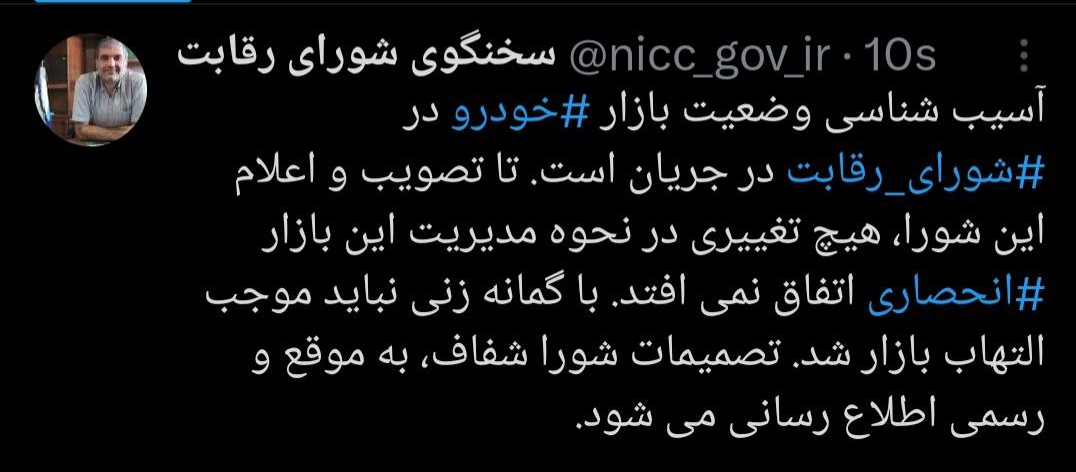 سخنگوی شورای رقابت @nicc_gov_ir · 10s

آسیب شناسی وضعیت بازار #خودرو در #شورای_رقابت در جریان است. تا تصویب و اعلام این شورا، هیچ تغییری در نحوه مدیریت این بازار #انحصاری اتفاق نمی افتد. با گمانه زنی نباید موجب التهاب بازار شد. تصمیمات شورا شفاف، به موقع و رسمی اطلاع رسانی می شود.